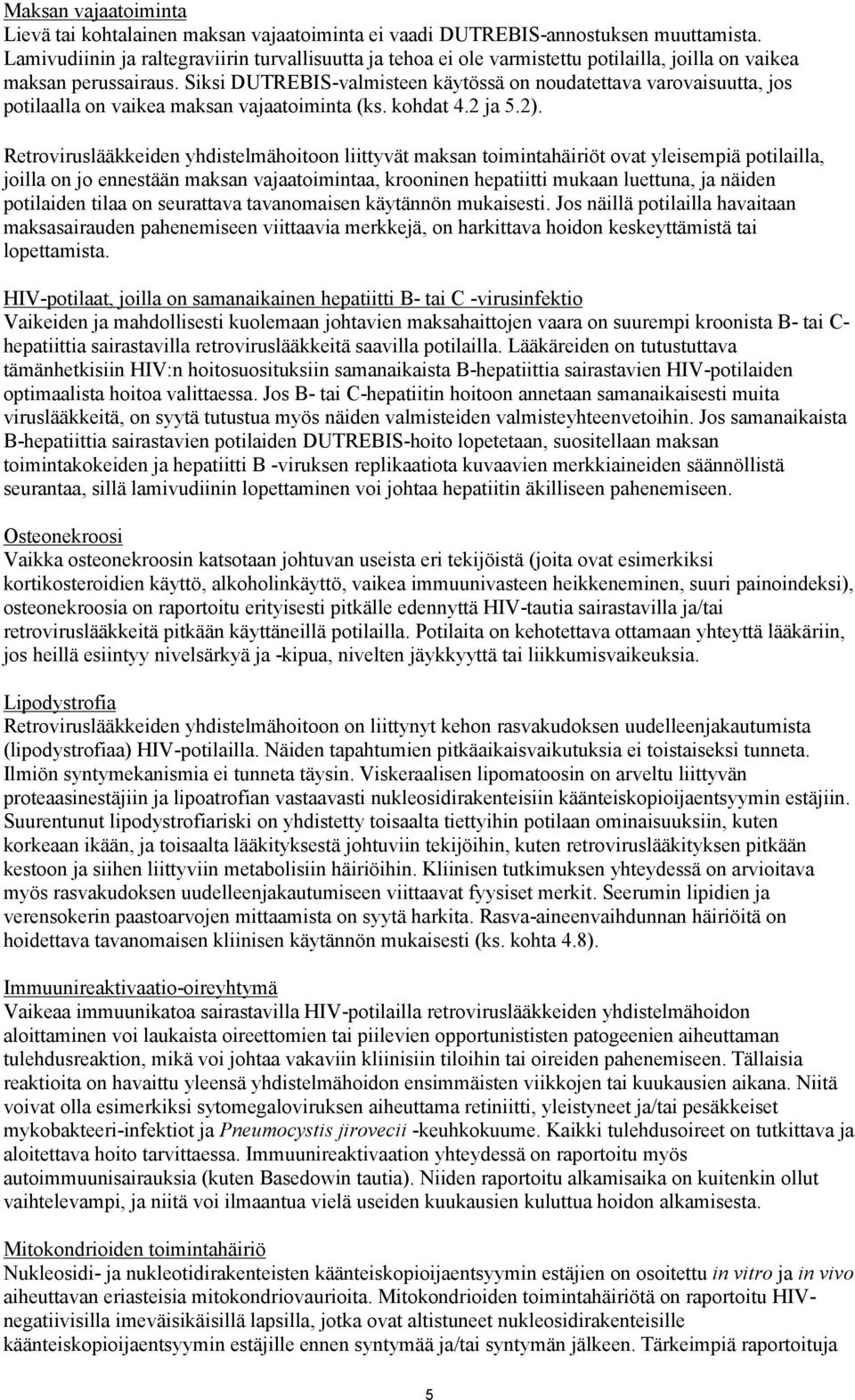 Maksan vajaatoiminta
Lievä tai kohtalainen maksan vajaatoiminta ei vaadi DUTREBIS-annostuksen muuttamista. Lamivudiinin ja raltegraviirin turvallisuutta ja tehoa ei ole varmistettu potilailla, joilla on vaikea maksan perussairaus. Siksi DUTREBIS-valmisteen käytössä on noudatettava varovaisuutta, jos potilaalla on vaikea maksan vajaatoiminta (ks. kohdat 4.2 ja 5.2).

Retroviruslääkkeiden yhdistelmähoitoon liittyvät maksan toimintahäiriöt ovat yleisempiä potilailla, joilla on jo ennestään maksan vajaatoimintaa, krooninen hepatiitti mukaan luettuna, ja näiden potilaiden tilaa on seurattava tavanomaisen käytännön mukaisesti. Jos näillä potilailla havaitaan maksasairauden pahenemiseen viittaavia merkkejä, on harkittava hoidon keskeyttämistä tai lopettamista.

HIV-potilaat, joilla on samanaikainen hepatiitti B- tai C -virusinfektio
Vaikeiden ja mahdollisesti kuolemaan johtavien maksahaittojen vaara on suurempi kroonista B- tai C-hepatiittia sairastavilla retroviruslääkkeitä saavilla potilailla. Lääkäreiden on tutustuttava tämänhetkisiin HIV:n hoitosuosituksiin samanaikaista B-hepatiittia sairastavien HIV-potilaiden optimaalista hoitoa valittaessa. Jos B- tai C-hepatiitin hoitoon annetaan samanaikaisesti muita viruslääkkeitä, on syytä tutustua myös näiden valmisteiden valmisteyhteenvetoihin. Jos samanaikaista B-hepatiittia sairastavien potilaiden DUTREBIS-hoito lopetetaan, suositellaan maksan toimintakokeiden ja hepatiitti B -viruksen replikaatiota kuvaavien merkkiaineiden säännöllistä seurantaa, sillä lamivudiinin lopettaminen voi johtaa hepatiitin äkilliseen pahenemiseen.

Osteonekroosi
Vaikka osteonekroosin katsotaan johtuvan useista eri tekijöistä (joita ovat esimerkiksi kortikosteroidien käyttö, alkoholinkäyttö, vaikea immuunivasteen heikkeneminen, suuri painoindeksi), osteonekroosia on raportoitu erityisesti pitkälle edennyttä HIV-tautia sairastavilla ja/tai retroviruslääkkeitä pitkään käyttäneillä potilailla. Potilaita on kehotettava ottamaan yhteyttä lääkäriin, jos heillä esiintyy nivelsärkyä ja -kipua, nivelten jäykkyyttä tai liikkumisvaikeuksia.

Lipodystrofia
Retroviruslääkkeiden yhdistelmähoitoon on liittynyt kehon rasvakudoksen uudelleenjakautumista (lipodystrofiaa) HIV-potilailla. Näiden tapahtumien pitkäaikaisvaikutuksia ei toistaiseksi tunneta. Ilmiön syntymekanismia ei tunneta täysin. Viskeraalisen lipomatoosin on arveltu liittyvän proteaasinestäjiin ja lipoatrofian vastaavasti nukleosidirakenteisiin käänteiskopioijaentsyymin estäjiin. Suurentunut lipodystrofiariski on yhdistetty toisaalta tiettyihin potilaan ominaisuuksiin, kuten korkeaan ikään, ja toisaalta lääkityksestä johtuviin tekijöihin, kuten retroviruslääkityksen pitkään kestoon ja siihen liittyviin metabolisiin häiriöihin. Kliinisen tutkimuksen yhteydessä on arvioitava myös rasvakudoksen uudelleenjakautumiseen viittaavat fyysiset merkit. Seerumin lipidien ja verensokerin paastoarvojen mittaamista on syytä harkita. Rasva-aineenvaihdunnan häiriöitä on hoidettava tavanomaisen kliinisen käytännön mukaisesti (ks. kohta 4.8).

Immuunireaktivaatio-oireyhtymä
Vaikeaa immuunikatoa sairastavilla HIV-potilailla retroviruslääkkeiden yhdistelmähoidon aloittaminen voi laukaista oireettomien tai piilevien opportunististen patogeenien aiheuttaman tulehdusreaktion, mikä voi johtaa vakaviin kliinisiin tiloihin tai oireiden pahenemiseen. Tällaisia reaktioita on havaittu yleensä yhdistelmähoidon ensimmäisten viikkojen tai kuukausien aikana. Niitä voivat olla esimerkiksi sytomegaloviruksen aiheuttama retiniitti, yleistyneet ja/tai pesäkkeiset mykobakteeri-infektiot ja Pneumocystis jirovecii -keuhkokuume. Kaikki tulehdusoireet on tutkittava ja aloitettava hoito tarvittaessa. Immuunireaktivaation yhteydessä on raportoitu myös autoimmuunisairauksia (kuten Basedowin tautia). Niiden raportoitu alkamisaika on kuitenkin ollut vaihtelevampi, ja niitä voi ilmaantua vielä useiden kuukausien kuluttua hoidon alkamisesta.

Mitokondrioiden toimintahäiriö
Nukleosidi- ja nukleotidirakenteisten käänteiskopioijaentsyymin estäjien on osoitettu in vitro ja in vivo aiheuttavan eriasteisia mitokondriovaurioita. Mitokondrioiden toimintahäiriötä on raportoitu HIV-negatiivisilla imeväisikäisillä lapsilla, jotka ovat altistuneet nukleosidirakenteisille käänteiskopioijaentsyymin estäjille ennen syntymää ja/tai syntymän jälkeen. Tärkeimpiä raportoituja

5